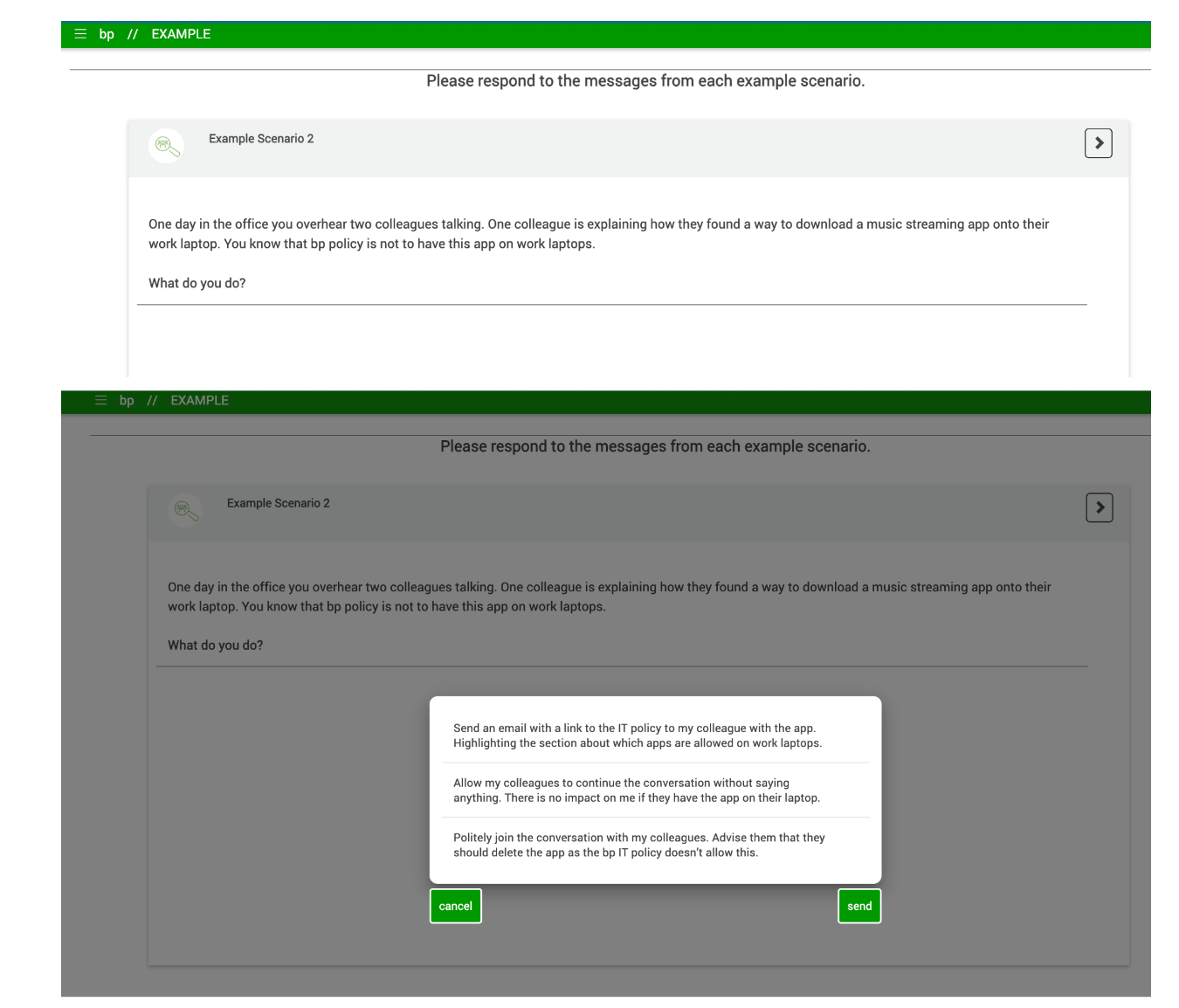 bp // EXAMPLE

Please respond to the messages from each example scenario.

Example Scenario 2

One day in the office you overhear two colleagues talking. One colleague is explaining how they found a way to download a music streaming app onto their work laptop. You know that bp policy is not to have this app on work laptops.

What do you do?

bp // EXAMPLE

Please respond to the messages from each example scenario.

Example Scenario 2

One day in the office you overhear two colleagues talking. One colleague is explaining how they found a way to download a music streaming app onto their work laptop. You know that bp policy is not to have this app on work laptops.

What do you do?

Send an email with a link to the IT policy to my colleague with the app. Highlighting the section about which apps are allowed on work laptops.

Allow my colleagues to continue the conversation without saying anything. There is no impact on me if they have the app on their laptop.

Politely join the conversation with my colleagues. Advise them that they should delete the app as the bp IT policy doesn't allow this.

cancel

send